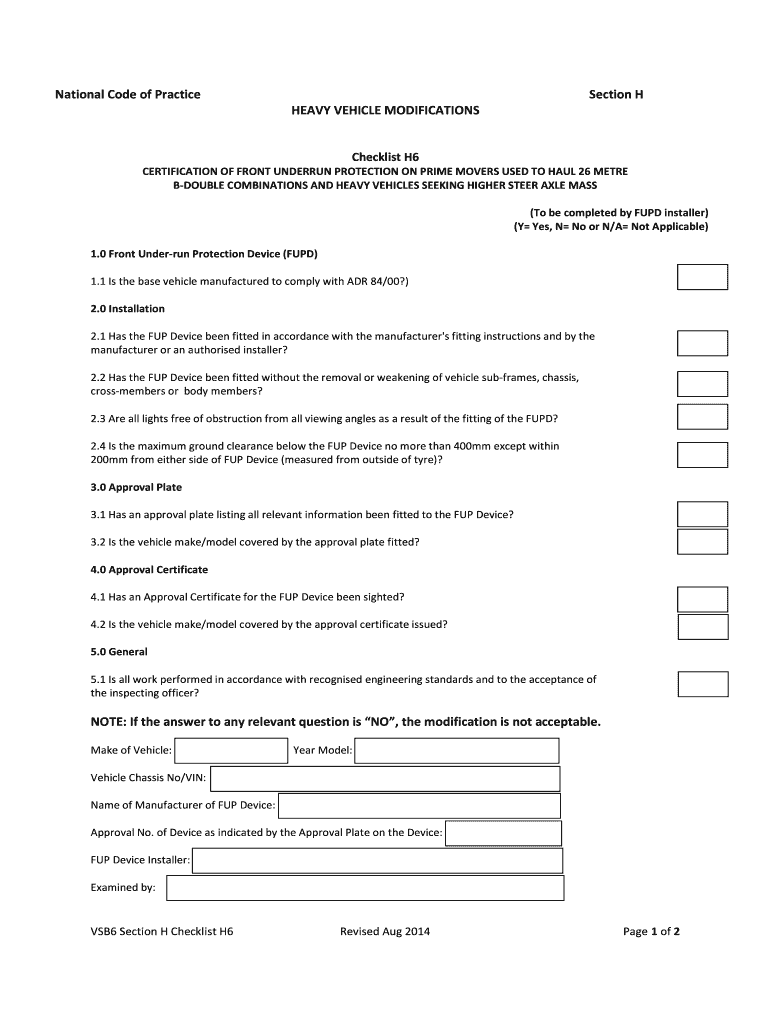 National Code of Practice

Section H

HEAVY VEHICLE MODIFICATIONS

Checklist H6

CERTIFICATION OF FRONT UNDERRUN PROTECTION ON PRIME MOVERS USED TO HAUL 26 METRE B-DOUBLE COMBINATIONS AND HEAVY VEHICLES SEEKING HIGHER STEER AXLE MASS

(To be completed by FUPD installer)
(Y= Yes, N= No or N/A= Not Applicable)

1.0 Front Under-run Protection Device (FUPD)

1.1 Is the base vehicle manufactured to comply with ADR 84/00?)

2.0 Installation

2.1 Has the FUP Device been fitted in accordance with the manufacturer's fitting instructions and by the manufacturer or an authorised installer?

2.2 Has the FUP Device been fitted without the removal or weakening of vehicle sub-frames, chassis, cross-members or body members?

2.3 Are all lights free of obstruction from all viewing angles as a result of the fitting of the FUPD?

2.4 Is the maximum ground clearance below the FUP Device no more than 400mm except within 200mm from either side of FUP Device (measured from outside of tyre)?

3.0 Approval Plate

3.1 Has an approval plate listing all relevant information been fitted to the FUP Device?

3.2 Is the vehicle make/model covered by the approval plate fitted?

4.0 Approval Certificate

4.1 Has an Approval Certificate for the FUP Device been sighted?

4.2 Is the vehicle make/model covered by the approval certificate issued?

5.0 General

5.1 Is all work performed in accordance with recognised engineering standards and to the acceptance of the inspecting officer?

NOTE: If the answer to any relevant question is “NO”, the modification is not acceptable.

Make of Vehicle:

Year Model:

Vehicle Chassis No/VIN:

Name of Manufacturer of FUP Device:

Approval No. of Device as indicated by the Approval Plate on the Device:

FUP Device Installer:

Examined by:

VSB6 Section H Checklist H6

Revised Aug 2014

Page 1 of 2